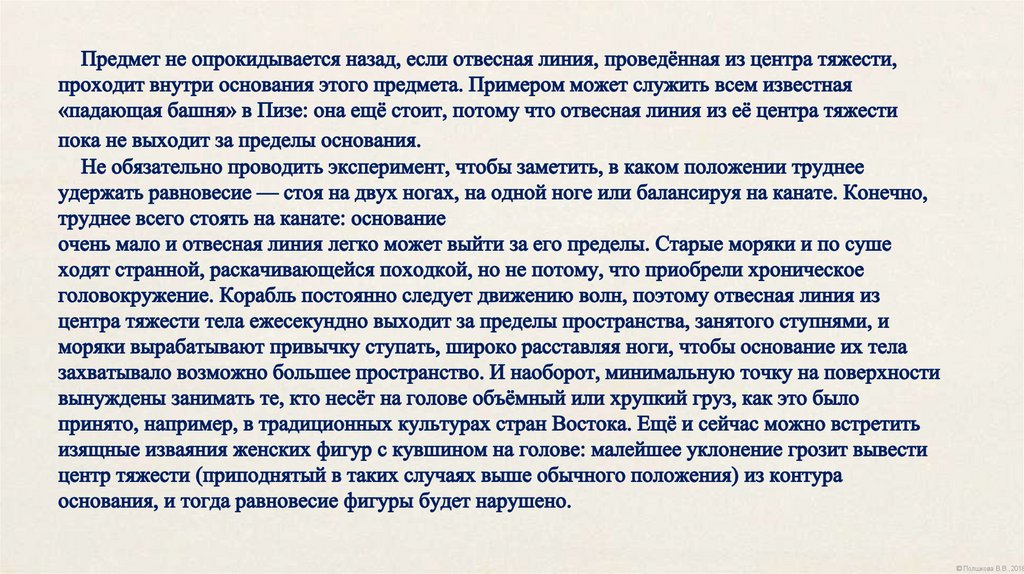 Предмет не опрокидывается назад, если отвесная линия, проведённая из центра тяжести, проходит внутри основания этого предмета. Примером может служить всем известная «падающая башня» в Пизе: она ещё стоит, потому что отвесная линия из её центра тяжести пока не выходит за пределы основания.

Не обязательно проводить эксперимент, чтобы заметить, в каком положении труднее удержать равновесие — стоя на двух ногах, на одной ноге или балансируя на канате. Конечно, труднее всего стоять на канате: основание очень мало и отвесная линия легко может выйти за его пределы. Старые моряки и по суше ходят странной, раскачивающейся походкой, но не потому, что приобрели хроническое головокружение. Корабль постоянно следует движению волн, поэтому отвесная линия из центра тяжести тела ежесекундно выходит за пределы пространства, занятого ступнями, и моряки вырабатывают привычку ступать, широко расставляя ноги, чтобы основание их тела захватывало возможно большее пространство. И наоборот, минимальную точку на поверхности вынуждены занимать те, кто несёт на голове объёмный или хрупкий груз, как это было принято, например, в традиционных культурах стран Востока. Ещё и сейчас можно встретить изящные изваяния женских фигур с кувшином на голове: малейшее уклонение грозит вывести центр тяжести (приподнятый в таких случаях выше обычного положения) из контура основания, и тогда равновесие фигуры будет нарушено.

© Полшкова В.В., 2016